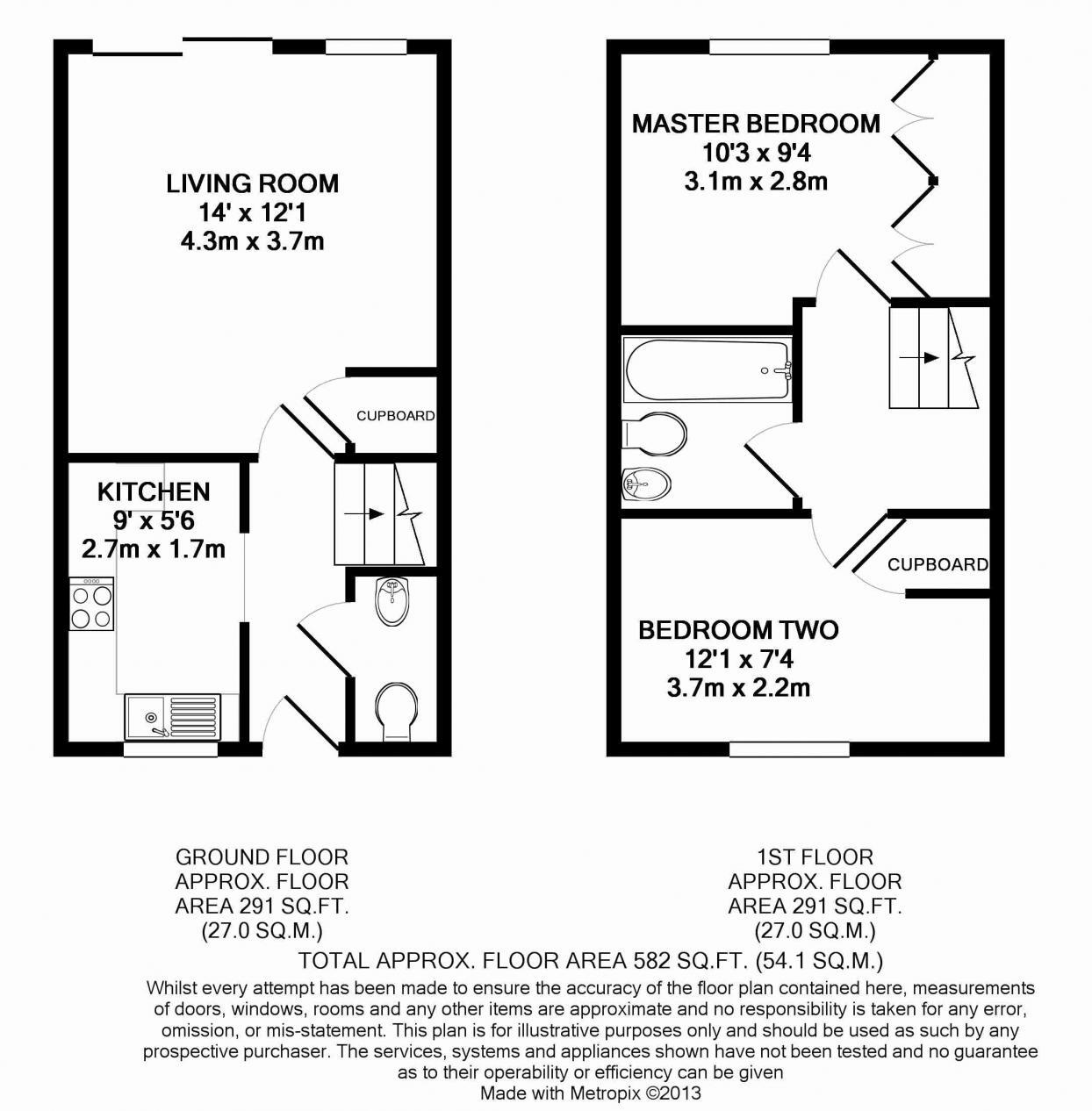 LIVING ROOM
14' x 12'1
4.3m x 3.7m

CUPBOARD

KITCHEN
9' x 5'6
2.7m x 1.7m

MASTER BEDROOM
10'3 x 9'4
3.1m x 2.8m

CUPBOARD

BEDROOM TWO
12'1 x 7'4
3.7m x 2.2m

GROUND FLOOR
APPROX. FLOOR
AREA 291 SQ.FT.
(27.0 SQ.M.)

1ST FLOOR
APPROX. FLOOR
AREA 291 SQ.FT.
(27.0 SQ.M.)

TOTAL APPROX. FLOOR AREA 582 SQ.FT. (54.1 SQ.M.)

Whilst every attempt has been made to ensure the accuracy of the floor plan contained here, measurements of doors, windows, rooms and any other items are approximate and no responsibility is taken for any error, omission, or mis-statement. This plan is for illustrative purposes only and should be used as such by any prospective purchaser. The services, systems and appliances shown have not been tested and no guarantee as to their operability or efficiency can be given
Made with Metropix ©2013